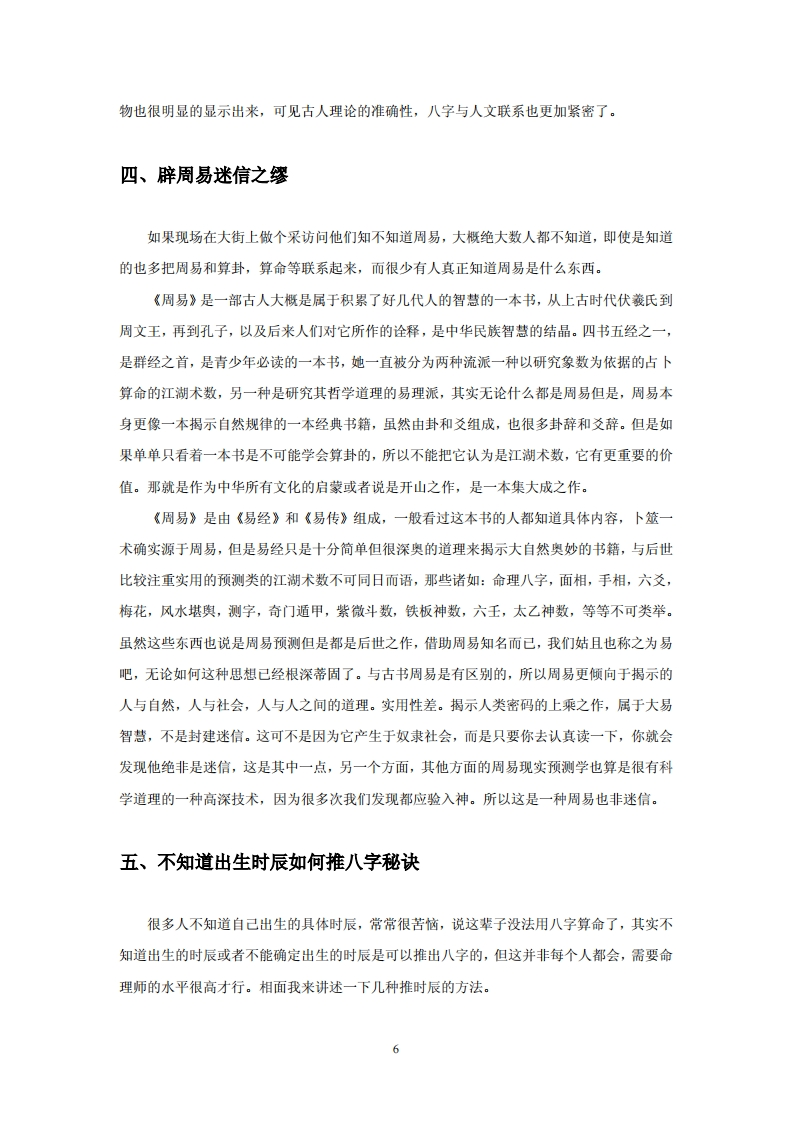 物也很明显的显示出来，可见古人理论的准确性，八字与人文联系也更加紧密了。

四、辟周易迷信之缪

如果现场在大街上做个采访问他们知不知道周易，大概绝大数人都不知道，即使是知道的也多把周易和算卦，算命等联系起来，而很少有人真正知道周易是什么东西。

《周易》是一部古人大概是属于积累了好几代人的智慧的一本书，从上古时代伏羲氏到周文王，再到孔子，以及后来人们对它所作的诠释，是中华民族智慧的结晶。四书五经之一，是群经之首，是青少年必读的一本书，她一直被分为两种流派一种以研究象数为依据的占卜算命的江湖术数，另一种是研究其哲学道理的易理派，其实无论什么都是周易但是，周易本身更像一本揭示自然规律的一本经典书籍，虽然由卦和爻组成，也很多卦辞和爻辞。但是如果单单只看着一本书是不可能学会算卦的，所以不能把它认为是江湖术数，它有更重要的价值。那就是作为中华所有文化的启蒙或者说是开山之作，是一本集大成之作。

《周易》是由《易经》和《易传》组成，一般看过这本书的人都知道具体内容，卜筮一术确实源于周易，但是易经只是十分简单但很深奥的道理来揭示大自然奥妙的书籍，与后世比较注重实用的预测类的江湖术数不可同日而语，那些诸如：命理八字，面相，手相，六爻，梅花，风水堪舆，测字，奇门遁甲，紫微斗数，铁板神数，六壬，太乙神数，等等不可类举。虽然这些东西也说是周易预测但是都是后世之作，借助周易知名而已，我们姑且也称之为易吧，无论如何这种思想已经根深蒂固了。与古书周易是有区别的，所以周易更倾向于揭示的人与自然，人与社会，人与人之间的道理。实用性差。揭示人类密码的上乘之作，属于大易智慧，不是封建迷信。这可不是因为它产生于奴隶社会，而是只要你去认真读一下，你就会发现他绝非是迷信，这是其中一点，另一个方面，其他方面的周易现实预测学也算是很有科学道理的一种高深技术，因为很多次我们发现都应验入神。所以这是一种周易也非迷信。

五、不知道出生时辰如何推八字秘诀

很多人不知道自己出生的具体时辰，常常很苦恼，说这辈子没法用八字算命了，其实不知道出生的时辰或者不能确定出生的时辰是可以推出八字的，但这并非每个人都会，需要命理师的水平很高才行。相面我来讲述一下几种推时辰的方法。

6